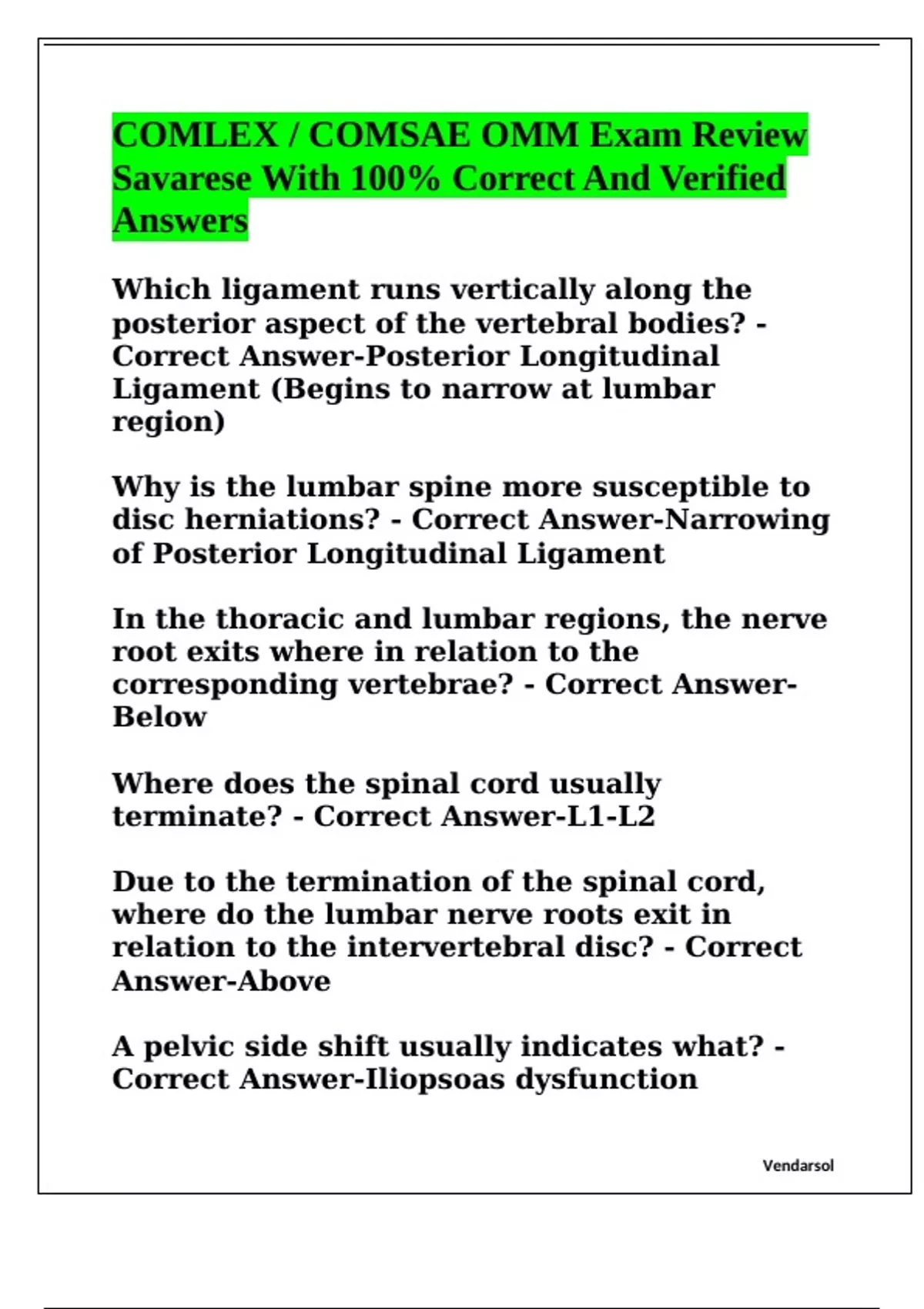 COMLEX / COMSAE OMM Exam Review Savarese With 100% Correct And Verified Answers

Which ligament runs vertically along the posterior aspect of the vertebral bodies? - Correct Answer-Posterior Longitudinal Ligament (Begins to narrow at lumbar region)

Why is the lumbar spine more susceptible to disc herniations? - Correct Answer-Narrowing of Posterior Longitudinal Ligament

In the thoracic and lumbar regions, the nerve root exits where in relation to the corresponding vertebrae? - Correct Answer-Below

Where does the spinal cord usually terminate? - Correct Answer-L1-L2

Due to the termination of the spinal cord, where do the lumbar nerve roots exit in relation to the intervertebral disc? - Correct Answer-Above

A pelvic side shift usually indicates what? - Correct Answer-Iliopsoas dysfunction

Vendarsol